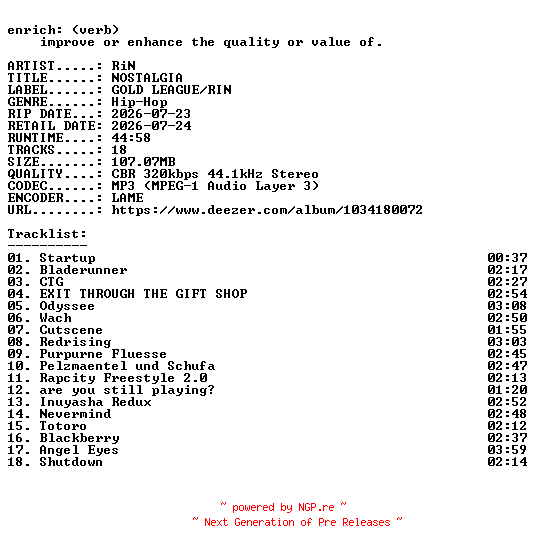 enrich: (verb)
    improve or enhance the quality or value of.

ARTIST.....: RiN
TITLE......: NOSTALGIA
LABEL......: GOLD LEAGUE/RIN
GENRE......: Hip-Hop
RIP DATE...: 2026-07-23
RETAIL DATE: 2026-07-24
RUNTIME....: 44:58
TRACKS.....: 18
SIZE.......: 107.07MB
QUALITY....: CBR 320kbps 44.1kHz Stereo
CODEC......: MP3 (MPEG-1 Audio Layer 3)
ENCODER....: LAME
URL........: https://www.deezer.com/album/1034180072

Tracklist:
----------
01. Startup 00:37
02. Bladerunner 02:17
03. CTG 02:27
04. EXIT THROUGH THE GIFT SHOP 02:54
05. Odyssee 03:08
06. Wach 02:50
07. Cutscene 01:55
08. Redrising 03:03
09. Purpurne Fluesse 02:45
10. Pelzmaentel und Schufa 02:47
11. Rapcity Freestyle 2.0 02:13
12. are you still playing? 01:20
13. Inuyasha Redux 02:52
14. Nevermind 02:48
15. Totoro 02:12
16. Blackberry 02:37
17. Angel Eyes 03:59
18. Shutdown 02:14

~ powered by NGP.re ~
~ Next Generation of Pre Releases ~